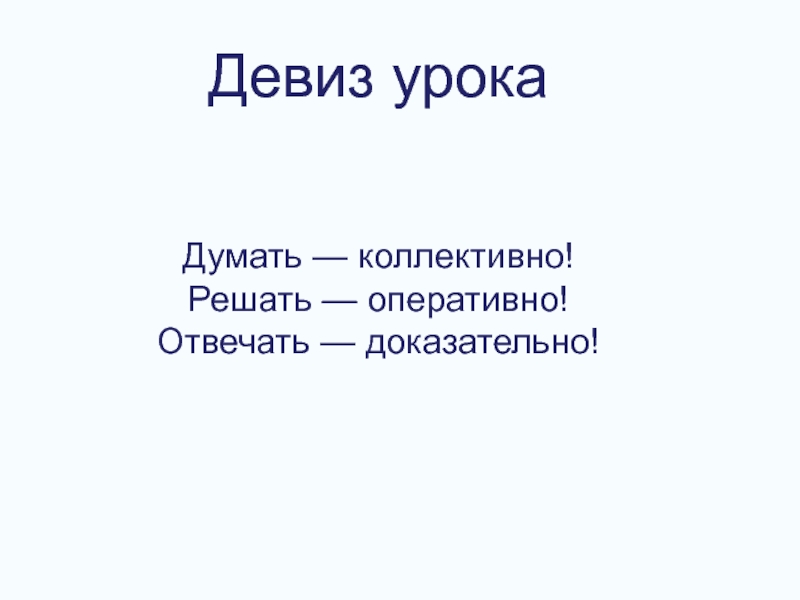 Девиз урока

Думать — коллективно!
Решать — оперативно!
Отвечать — доказательно!